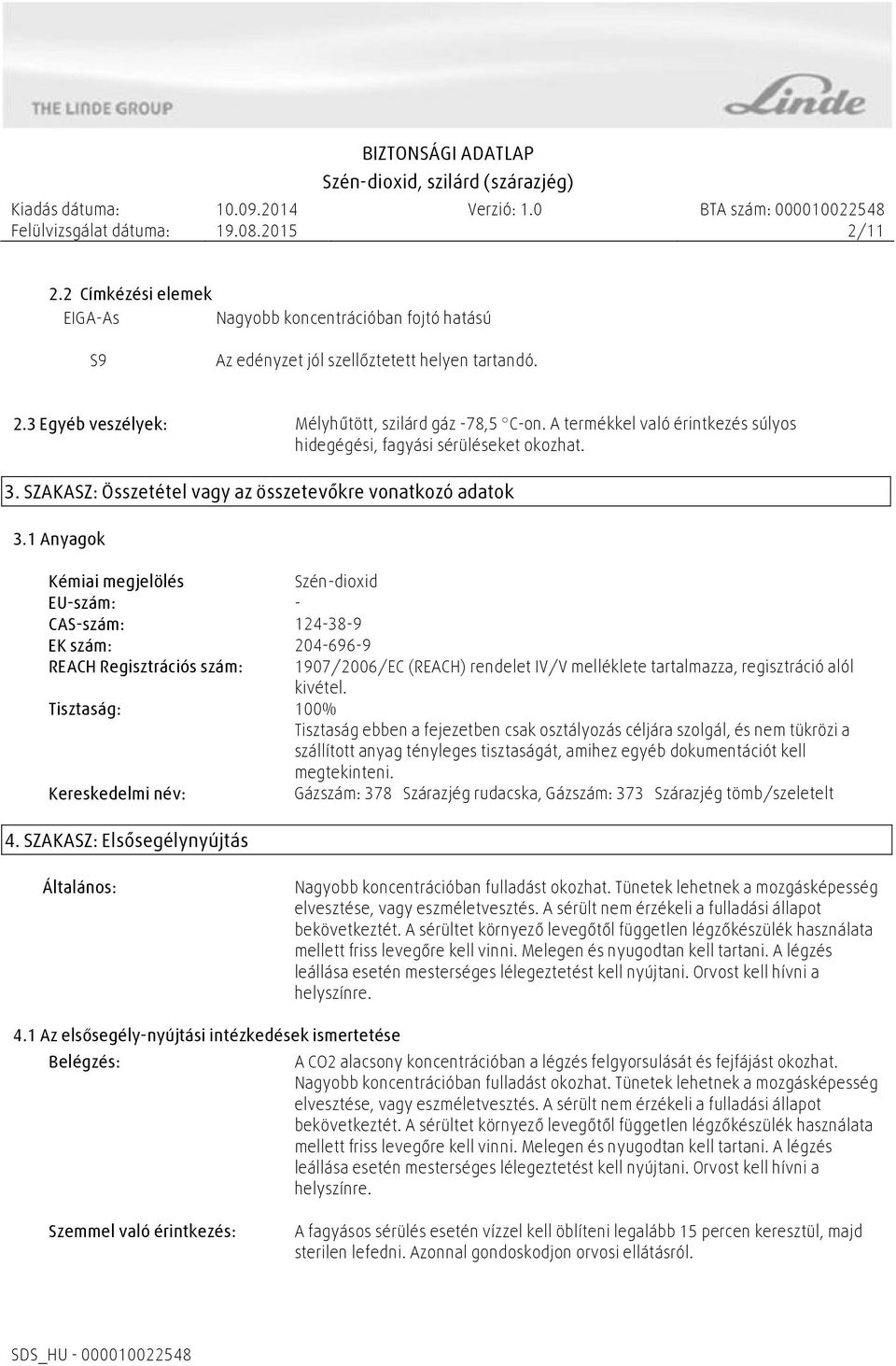 THE LINDE GROUP

Linde

BIZTONSÁGI ADATLAP
Szén-dioxid, szilárd (szárazjég)

Kiadás dátuma: 10.09.2014 Verzió: 1.0 BTA szám: 000010022548
Felülvizsgálat dátuma: 19.08.2015 2/11

2.2 Címkézési elemek
EIGA-As Nagyobb koncentrációban fojtó hatású

S9 Az edényzet jól szellőztetett helyen tartandó.

2.3 Egyéb veszélyek: Mélyhűtött, szilárd gáz -78,5 °C-on. A termékkel való érintkezés súlyos hidegégési, fagyási sérüléseket okozhat.

3. SZAKASZ: Összetétel vagy az összetevőkre vonatkozó adatok

3.1 Anyagok

Kémiai megjelölés Szén-dioxid
EU-szám: -
CAS-szám: 124-38-9
EK szám: 204-696-9
REACH Regisztrációs szám: 1907/2006/EC (REACH) rendelet IV/V melléklete tartalmazza, regisztráció alól kivétel.
Tisztaság: 100%
Tisztaság ebben a fejezetben csak osztályozás céljára szolgál, és nem tükrözi a szállított anyag tényleges tisztaságát, amihez egyéb dokumentációt kell megtekinteni.
Kereskedelmi név: Gázszám: 378 Szárazjég rudacska, Gázszám: 373 Szárazjég tömb/szeletelt

4. SZAKASZ: Elsősegélynyújtás

Általános: Nagyobb koncentrációban fulladást okozhat. Tünetek lehetnek a mozgásképesség elvesztése, vagy eszméletvesztés. A sérült nem érzékeli a fulladási állapot bekövetkeztét. A sérültet környező levegőtől független légzőkészülék használata mellett friss levegőre kell vinni. Melegen és nyugodtan kell tartani. A légzés leállása esetén mesterséges lélegeztetést kell nyújtani. Orvost kell hívni a helyszínre.

4.1 Az elsősegély-nyújtási intézkedések ismertetése
Belégzés: A CO2 alacsony koncentrációban a légzés felgyorsulását és fejfájást okozhat. Nagyobb koncentrációban fulladást okozhat. Tünetek lehetnek a mozgásképesség elvesztése, vagy eszméletvesztés. A sérült nem érzékeli a fulladási állapot bekövetkeztét. A sérültet környező levegőtől független légzőkészülék használata mellett friss levegőre kell vinni. Melegen és nyugodtan kell tartani. A légzés leállása esetén mesterséges lélegeztetést kell nyújtani. Orvost kell hívni a helyszínre.

Szemmel való érintkezés: A fagyásos sérülés esetén vízzel kell öblíteni legalább 15 percen keresztül, majd sterilen lefedni. Azonnal gondoskodjon orvosi ellátásról.

SDS_HU - 000010022548